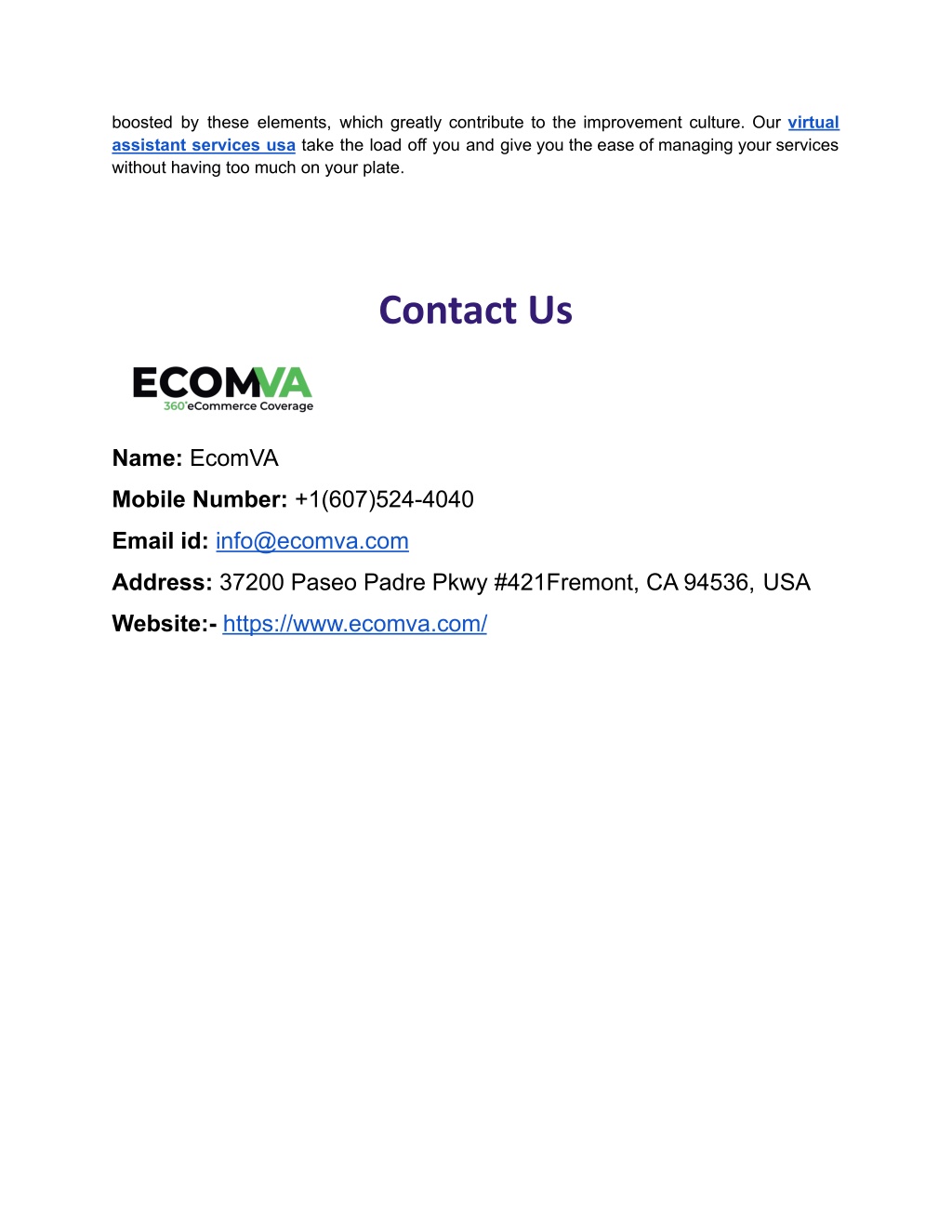 boosted by these elements, which greatly contribute to the improvement culture. Our virtual assistant services usa take the load off you and give you the ease of managing your services without having too much on your plate.

Contact Us

ECOMVA
360°eCommerce Coverage

Name: EcomVA

Mobile Number: +1(607)524-4040

Email id: info@ecomva.com

Address: 37200 Paseo Padre Pkwy #421Fremont, CA 94536, USA

Website:- https://www.ecomva.com/